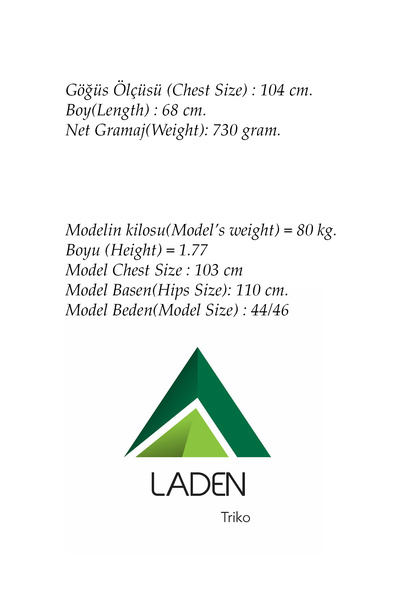 Göğüs Ölçüsü (Chest Size) : 104 cm.
Boy(Length) : 68 cm.
Net Gramaj(Weight): 730 gram.

Modelin kilosu(Model's weight) = 80 kg.
Boyu (Height) = 1.77
Model Chest Size : 103 cm
Model Basen(Hips Size): 110 cm.
Model Beden(Model Size) : 44/46

LADEN
Triko